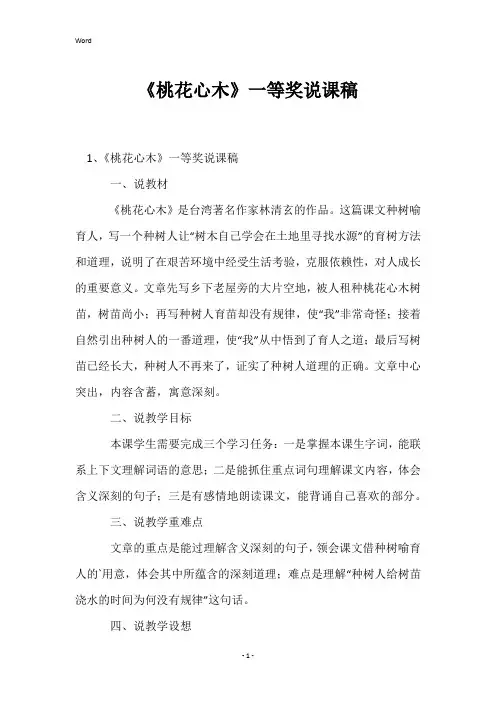 Word

《桃花心木》一等奖说课稿

1、《桃花心木》一等奖说课稿

一、说教材

《桃花心木》是台湾著名作家林清玄的作品。这篇课文种树喻育人，写一个种树人让“树木自己学会在土地里寻找水源”的育树方法和道理，说明了在艰苦环境中经受生活考验，克服依赖性，对人成长的重要意义。文章先写乡下老屋旁的大片空地，被人租种桃花心木树苗，树苗尚小；再写种树人育苗却没有规律，使“我”非常奇怪；接着自然引出种树人的一番道理，使“我”从中悟到了育人之道；最后写树苗已经长大，种树人不再来了，证实了种树人道理的正确。文章中心突出，内容含蓄，寓意深刻。

二、说教学目标

本课学生需要完成三个学习任务：一是掌握本课生字词，能联系上下文理解词语的意思；二是能抓住重点词句理解课文内容，体会含义深刻的句子；三是有感情地朗读课文，能背诵自己喜欢的部分。

三、说教学重难点

文章的重点是能过理解含义深刻的句子，领会课文借种树喻育人的`用意，体会其中所蕴含的深刻道理；难点是理解“种树人给树苗浇水的时间为何没有规律”这句话。

四、说教学设想

- 1 -